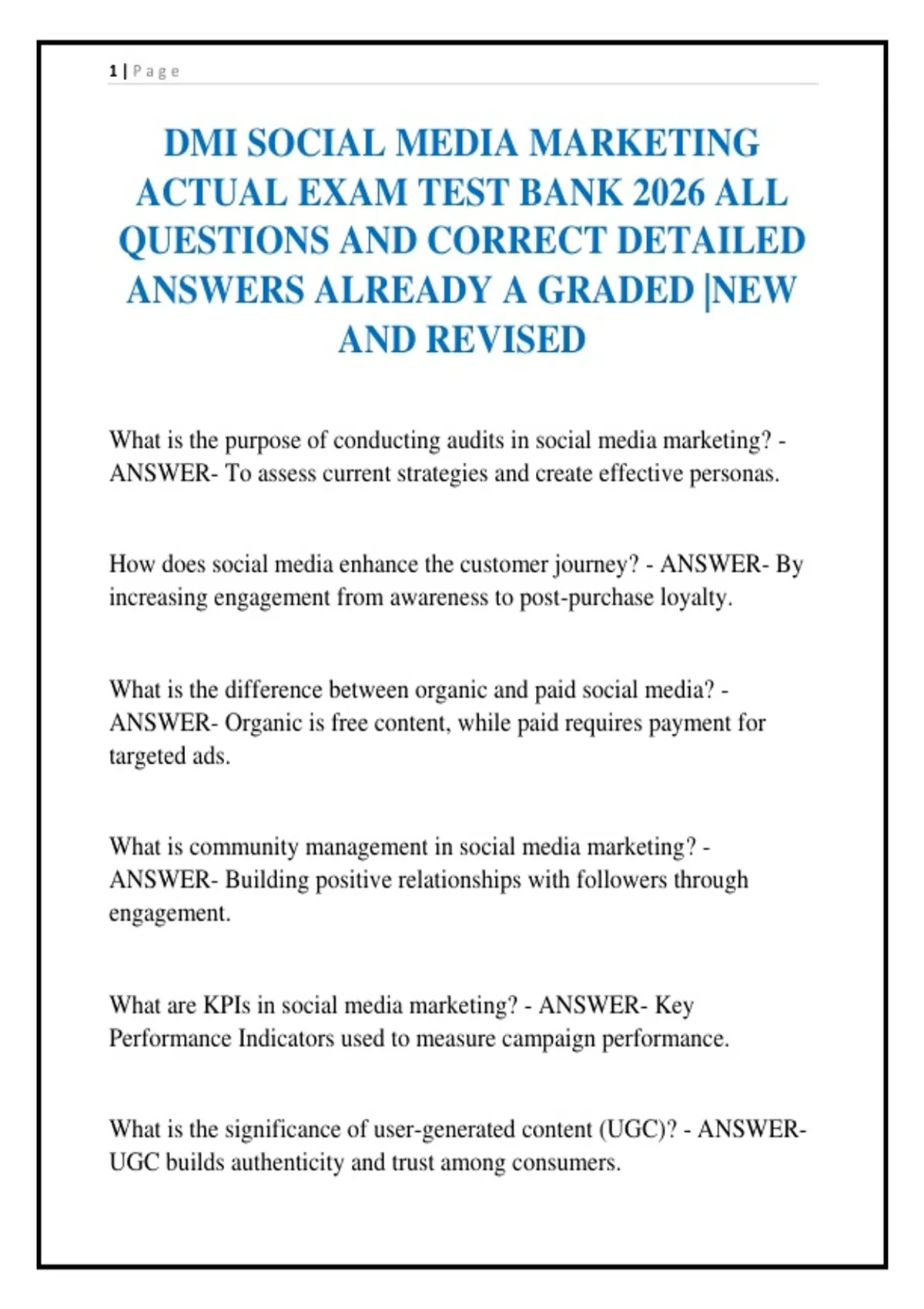 1 | Page

DMI SOCIAL MEDIA MARKETING ACTUAL EXAM TEST BANK 2026 ALL QUESTIONS AND CORRECT DETAILED ANSWERS ALREADY A GRADED |NEW AND REVISED

What is the purpose of conducting audits in social media marketing? - ANSWER- To assess current strategies and create effective personas.

How does social media enhance the customer journey? - ANSWER- By increasing engagement from awareness to post-purchase loyalty.

What is the difference between organic and paid social media? - ANSWER- Organic is free content, while paid requires payment for targeted ads.

What is community management in social media marketing? - ANSWER- Building positive relationships with followers through engagement.

What are KPIs in social media marketing? - ANSWER- Key Performance Indicators used to measure campaign performance.

What is the significance of user-generated content (UGC)? - ANSWER- UGC builds authenticity and trust among consumers.